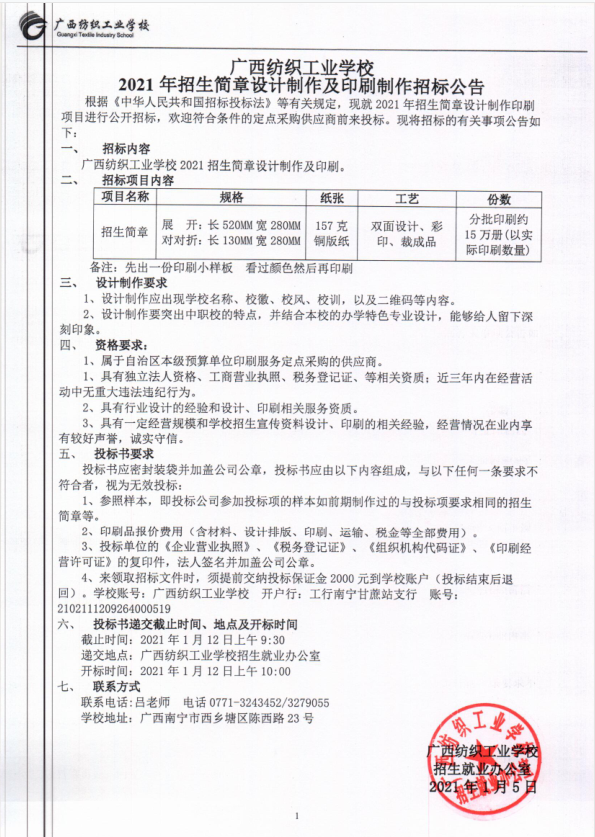 广西纺织工业学校
Guangxi Textile Industry School

广西纺织工业学校
2021 年招生简章设计制作及印刷制作招标公告

根据《中华人民共和国招标投标法》等有关规定，现就 2021 年招生简章设计制作印刷项目进行公开招标，欢迎符合条件的定点采购供应商前来投标。现将招标的有关事项公告如下：

一、 招标内容
广西纺织工业学校 2021 招生简章设计制作及印刷。

二、 招标项目内容

| 项目名称 | 规格 | 纸张 | 工艺 | 份数 |
|---|---|---|---|---|
| 招生简章 | 展 开：长 520MM 宽 280MM 对对折：长 130MM 宽 280MM | 157 克铜版纸 | 双面设计、彩印、裁成品 | 分批印刷约 15 万册（以实际印刷数量） |

备注：先出一份印刷小样板 看过颜色然后再印刷

三、 设计制作要求
1、设计制作应出现学校名称、校徽、校风、校训，以及二维码等内容。
2、设计制作要突出中职校的特点，并结合本校的办学特色专业设计，能够给人留下深刻印象。

四、 资格要求：
1、属于自治区本级预算单位印刷服务定点采购的供应商。
1、具有独立法人资格、工商营业执照、税务登记证、等相关资质；近三年内在经营活动中无重大违法违纪行为。
2、具有行业设计的经验和设计、印刷相关服务资质。
3、具有一定经营规模和学校招生宣传资料设计、印刷的相关经验，经营情况在业内享有较好声誉，诚实守信。

五、 投标书要求
投标书应密封装袋并加盖公司公章，投标书应由以下内容组成，与以下任何一条要求不符合者，视为无效投标：
1、参照样本，即投标公司参加投标项的样本如前期制作过的与投标项要求相同的招生简章等。
2、印刷品报价费用（含材料、设计排版、印刷、运输、税金等全部费用）。
3、投标单位的《企业营业执照》、《税务登记证》、《组织机构代码证》、《印刷经营许可证》的复印件，法人签名并加盖公司公章。
4、来领取招标文件时，须提前交纳投标保证金 2000 元到学校账户（投标结束后退回）。学校账号：广西纺织工业学校 开户行：工行南宁甘蔗站支行 账号：2102111209264000519

六、 投标书递交截止时间、地点及开标时间
截止时间：2021 年 1 月 12 日上午 9:30
递交地点：广西纺织工业学校招生就业办公室
开标时间：2021 年 1 月 12 日上午 10:00

七、 联系方式
联系电话：吕老师 电话 0771-3243452/3279055
学校地址：广西南宁市西乡塘区陈西路 23 号

广西纺织工业学校
招生就业办公室
2021 年 1 月 5 日

1